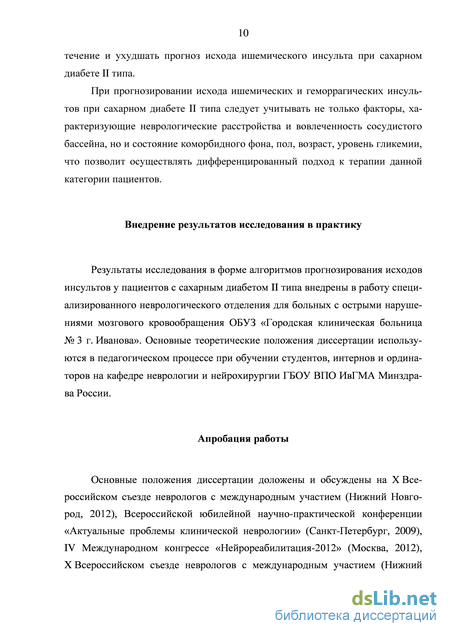 10

течение и ухудшать прогноз исхода ишемического инсульта при сахарном диабете II типа.

При прогнозировании исхода ишемических и геморрагических инсультов при сахарном диабете II типа следует учитывать не только факторы, характеризующие неврологические расстройства и вовлеченность сосудистого бассейна, но и состояние коморбидного фона, пол, возраст, уровень гликемии, что позволит осуществлять дифференцированный подход к терапии данной категории пациентов.

Внедрение результатов исследования в практику

Результаты исследования в форме алгоритмов прогнозирования исходов инсультов у пациентов с сахарным диабетом II типа внедрены в работу специализированного неврологического отделения для больных с острыми нарушениями мозгового кровообращения ОБУЗ «Городская клиническая больница № 3 г. Иванова». Основные теоретические положения диссертации используются в педагогическом процессе при обучении студентов, интернов и ординаторов на кафедре неврологии и нейрохирургии ГБОУ ВПО ИвГМА Минздрава России.

Апробация работы

Основные положения диссертации доложены и обсуждены на X Всероссийском съезде неврологов с международным участием (Нижний Новгород, 2012), Всероссийской юбилейной научно-практической конференции «Актуальные проблемы клинической неврологии» (Санкт-Петербург, 2009), IV Международном конгрессе «Нейрореабилитация-2012» (Москва, 2012), X Всероссийском съезде неврологов с международным участием (Нижний

dsLib.net
библиотека диссертаций